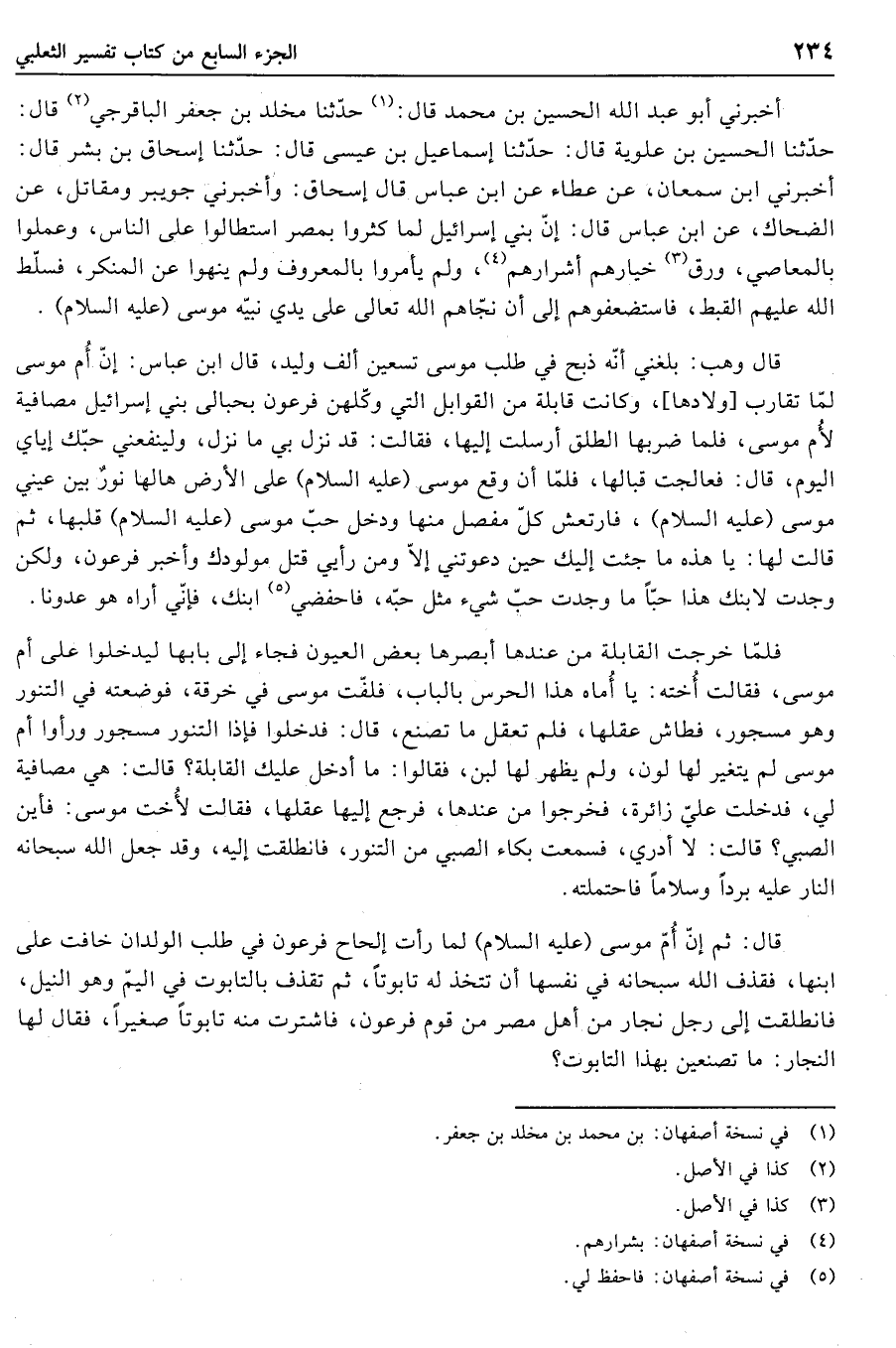 ٢٣٤ الجزء السابع من كتاب تفسير الثعلبي

أخبرني أبو عبد الله الحسين بن محمد قال:$^{(١)}$ حدّثنا مخلد بن جعفر الباقرجي$^{(٢)}$ قال: حدّثنا الحسين بن علوية قال: حدّثنا إسماعيل بن عيسى قال: حدّثنا إسحاق بن بشر قال: أخبرني ابن سمعان، عن عطاء عن ابن عباس قال إسحاق: وأخبرني جويبر ومقاتل، عن الضحاك، عن ابن عباس قال: إنّ بني إسرائيل لما كثروا بمصر استطالوا على الناس، وعملوا بالمعاصي، ورق$^{(٣)}$ خيارهم أشرارهم$^{(٤)}$، ولم يأمروا بالمعروف ولم ينهوا عن المنكر، فسلّط الله عليهم القبط، فاستضعفوهم إلى أن نجّاهم الله تعالى على يدي نبيّه موسى (عليه السلام).

قال وهب: بلغني أنّه ذبح في طلب موسى تسعين ألف وليد، قال ابن عباس: إنّ أُم موسى لمّا تقارب [ولادها]، وكانت قابلة من القوابل التي وكّلهن فرعون بحبالى بني إسرائيل مصافية لأُم موسى، فلما ضربها الطلق أرسلت إليها، فقالت: قد نزل بي ما نزل، ولينفعني حبّك إياي اليوم، قال: فعالجت قبالها، فلمّا أن وقع موسى (عليه السلام) على الأرض هالها نورٌ بين عيني موسى (عليه السلام)، فارتعش كلّ مفصل منها ودخل حبّ موسى (عليه السلام) قلبها، ثم قالت لها: يا هذه ما جئت إليك حين دعوتني إلاّ ومن رأيي قتل مولودك وأخبر فرعون، ولكن وجدت لابنك هذا حبّاً ما وجدت حبّ شيء مثل حبّه، فاحفضي$^{(٥)}$ ابنك، فإنّي أراه هو عدونا.

فلمّا خرجت القابلة من عندها أبصرها بعض العيون فجاء إلى بابها ليدخلوا على أم موسى، فقالت أُخته: يا أُماه هذا الحرس بالباب، فلفّت موسى في خرقة، فوضعته في التنور وهو مسجور، فطاش عقلها، فلم تعقل ما تصنع، قال: فدخلوا فإذا التنور مسجور ورأوا أم موسى لم يتغير لها لون، ولم يظهر لها لبن، فقالوا: ما أدخل عليك القابلة؟ قالت: هي مصافية لي، فدخلت عليّ زائرة، فخرجوا من عندها، فرجع إليها عقلها، فقالت لأُخت موسى: فأين الصبي؟ قالت: لا أدري، فسمعت بكاء الصبي من التنور، فانطلقت إليه، وقد جعل الله سبحانه النار عليه برداً وسلاماً فاحتملته.

قال: ثم إنّ أُمّ موسى (عليه السلام) لما رأت إلحاح فرعون في طلب الولدان خافت على ابنها، فقذف الله سبحانه في نفسها أن تتخذ له تابوتاً، ثم تقذف بالتابوت في اليمّ وهو النيل، فانطلقت إلى رجل نجار من أهل مصر من قوم فرعون، فاشترت منه تابوتاً صغيراً، فقال لها النجار: ما تصنعين بهذا التابوت؟

(١) في نسخة أصفهان: بن محمد بن مخلد بن جعفر.
(٢) كذا في الأصل.
(٣) كذا في الأصل.
(٤) في نسخة أصفهان: بشرارهم.
(٥) في نسخة أصفهان: فاحفظ لي.